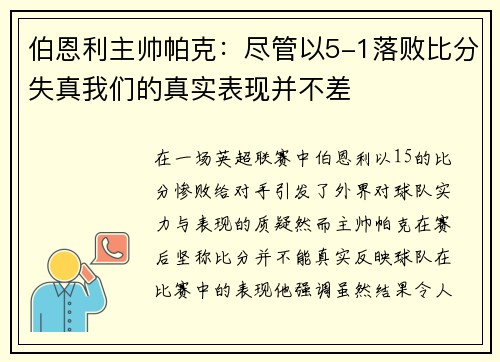 伯恩利主帅帕克：尽管以5-1落败比分失真我们的真实表现并不差

在一场英超联赛中伯恩利以15的比分惨败给对手引发了外界对球队实力与表现的质疑然而主帅帕克在赛后坚称比分并不能真实反映球队在比赛中的表现他强调虽然结果令人